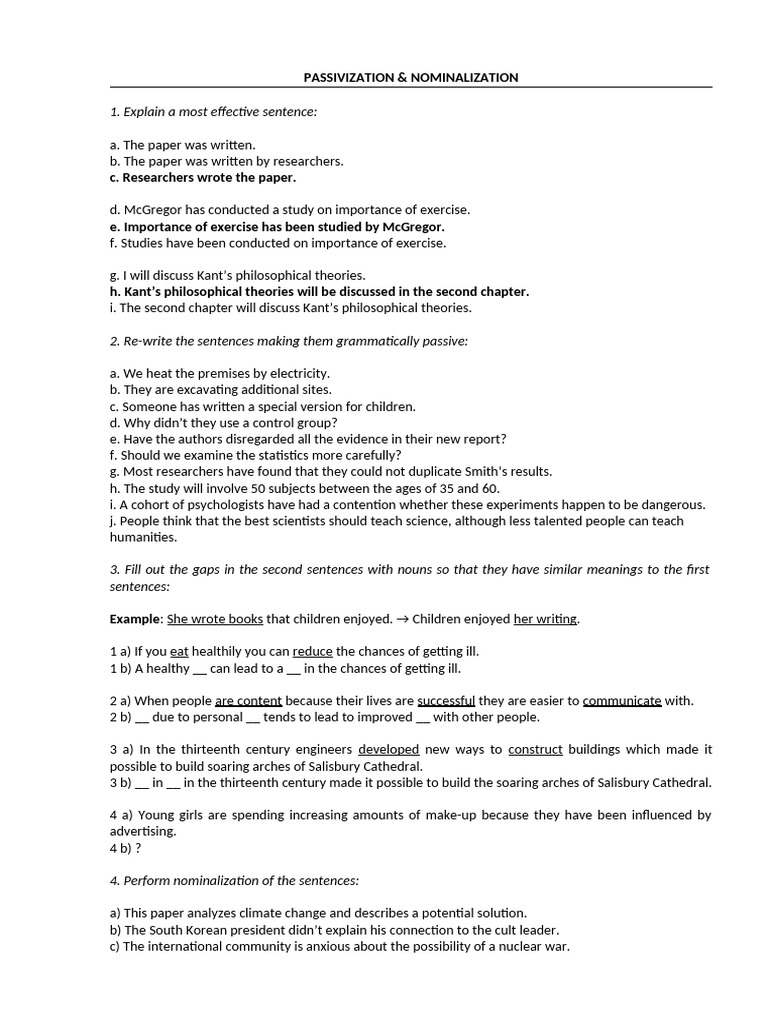 PASSIVIZATION & NOMINALIZATION

1. Explain a most effective sentence:

a. The paper was written.
b. The paper was written by researchers.
c. Researchers wrote the paper.

d. McGregor has conducted a study on importance of exercise.
e. Importance of exercise has been studied by McGregor.
f. Studies have been conducted on importance of exercise.

g. I will discuss Kant's philosophical theories.
h. Kant's philosophical theories will be discussed in the second chapter.
i. The second chapter will discuss Kant's philosophical theories.

2. Re-write the sentences making them grammatically passive:

a. We heat the premises by electricity.
b. They are excavating additional sites.
c. Someone has written a special version for children.
d. Why didn't they use a control group?
e. Have the authors disregarded all the evidence in their new report?
f. Should we examine the statistics more carefully?
g. Most researchers have found that they could not duplicate Smith's results.
h. The study will involve 50 subjects between the ages of 35 and 60.
i. A cohort of psychologists have had a contention whether these experiments happen to be dangerous.
j. People think that the best scientists should teach science, although less talented people can teach humanities.

3. Fill out the gaps in the second sentences with nouns so that they have similar meanings to the first sentences:

Example: She wrote books that children enjoyed. → Children enjoyed her writing.

1 a) If you eat healthily you can reduce the chances of getting ill.
1 b) A healthy __ can lead to a __ in the chances of getting ill.

2 a) When people are content because their lives are successful they are easier to communicate with.
2 b) __ due to personal __ tends to lead to improved __ with other people.

3 a) In the thirteenth century engineers developed new ways to construct buildings which made it possible to build soaring arches of Salisbury Cathedral.
3 b) __ in __ in the thirteenth century made it possible to build the soaring arches of Salisbury Cathedral.

4 a) Young girls are spending increasing amounts of make-up because they have been influenced by advertising.
4 b) ?

4. Perform nominalization of the sentences:

a) This paper analyzes climate change and describes a potential solution.
b) The South Korean president didn't explain his connection to the cult leader.
c) The international community is anxious about the possibility of a nuclear war.